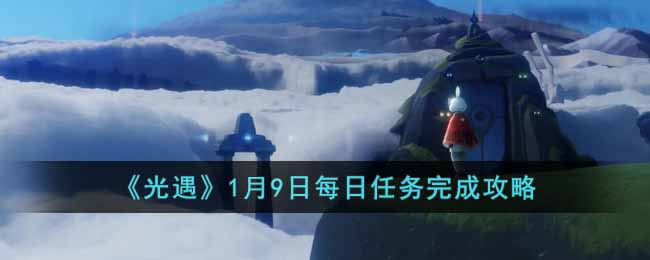 《光遇》1月9日每日任务完成攻略